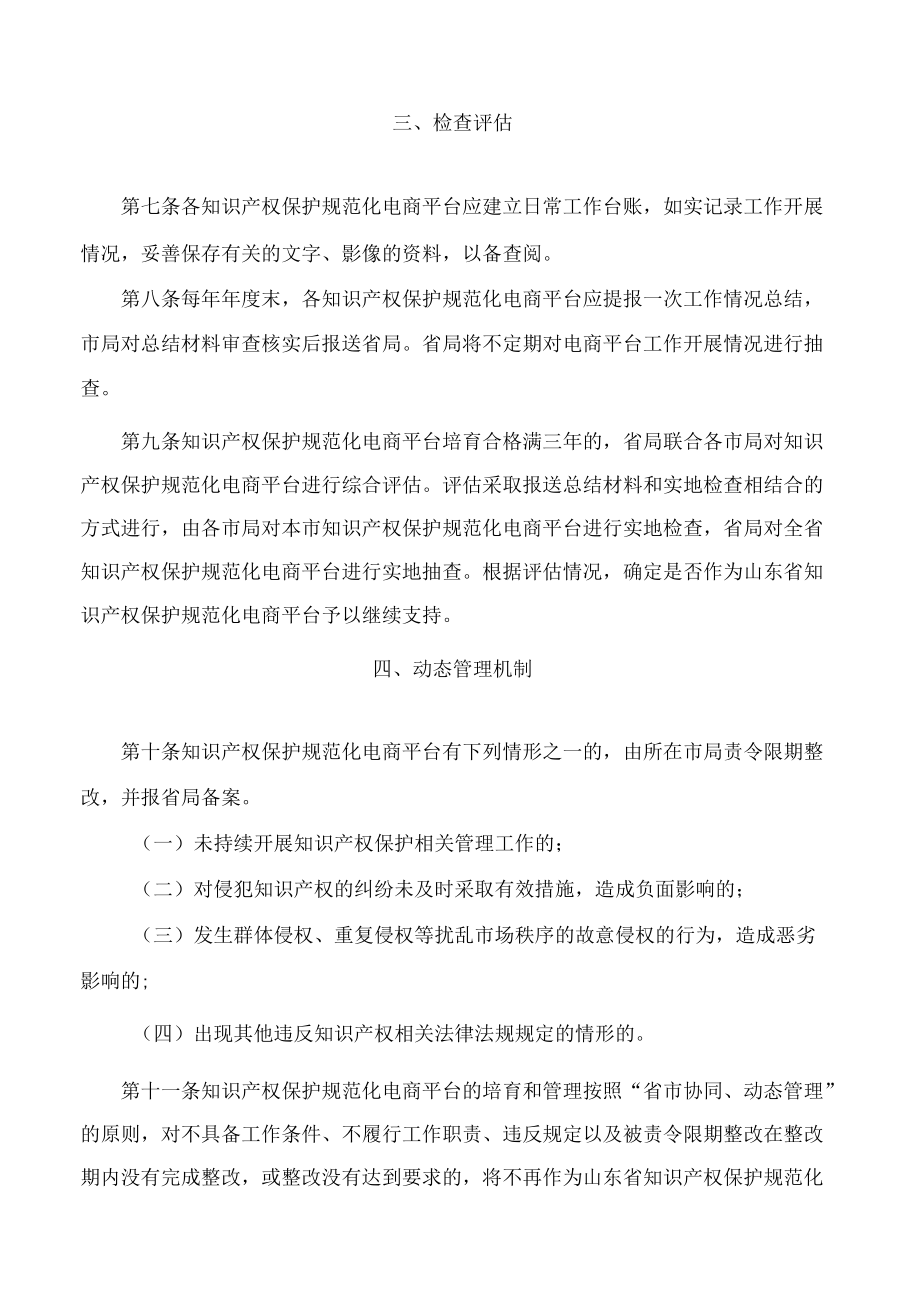 三、检查评估

第七条各知识产权保护规范化电商平台应建立日常工作台账，如实记录工作开展情况，妥善保存有关的文字、影像的资料，以备查阅。

第八条每年年度末，各知识产权保护规范化电商平台应提报一次工作情况总结，市局对总结材料审查核实后报送省局。省局将不定期对电商平台工作开展情况进行抽查。

第九条知识产权保护规范化电商平台培育合格满三年的，省局联合各市局对知识产权保护规范化电商平台进行综合评估。评估采取报送总结材料和实地检查相结合的方式进行，由各市局对本市知识产权保护规范化电商平台进行实地检查，省局对全省知识产权保护规范化电商平台进行实地抽查。根据评估情况，确定是否作为山东省知识产权保护规范化电商平台予以继续支持。

四、动态管理机制

第十条知识产权保护规范化电商平台有下列情形之一的，由所在市局责令限期整改，并报省局备案。

（一）未持续开展知识产权保护相关管理工作的；

（二）对侵犯知识产权的纠纷未及时采取有效措施，造成负面影响的；

（三）发生群体侵权、重复侵权等扰乱市场秩序的故意侵权的行为，造成恶劣影响的;

（四）出现其他违反知识产权相关法律法规规定的情形的。

第十一条知识产权保护规范化电商平台的培育和管理按照“省市协同、动态管理”的原则，对不具备工作条件、不履行工作职责、违反规定以及被责令限期整改在整改期内没有完成整改，或整改没有达到要求的，将不再作为山东省知识产权保护规范化